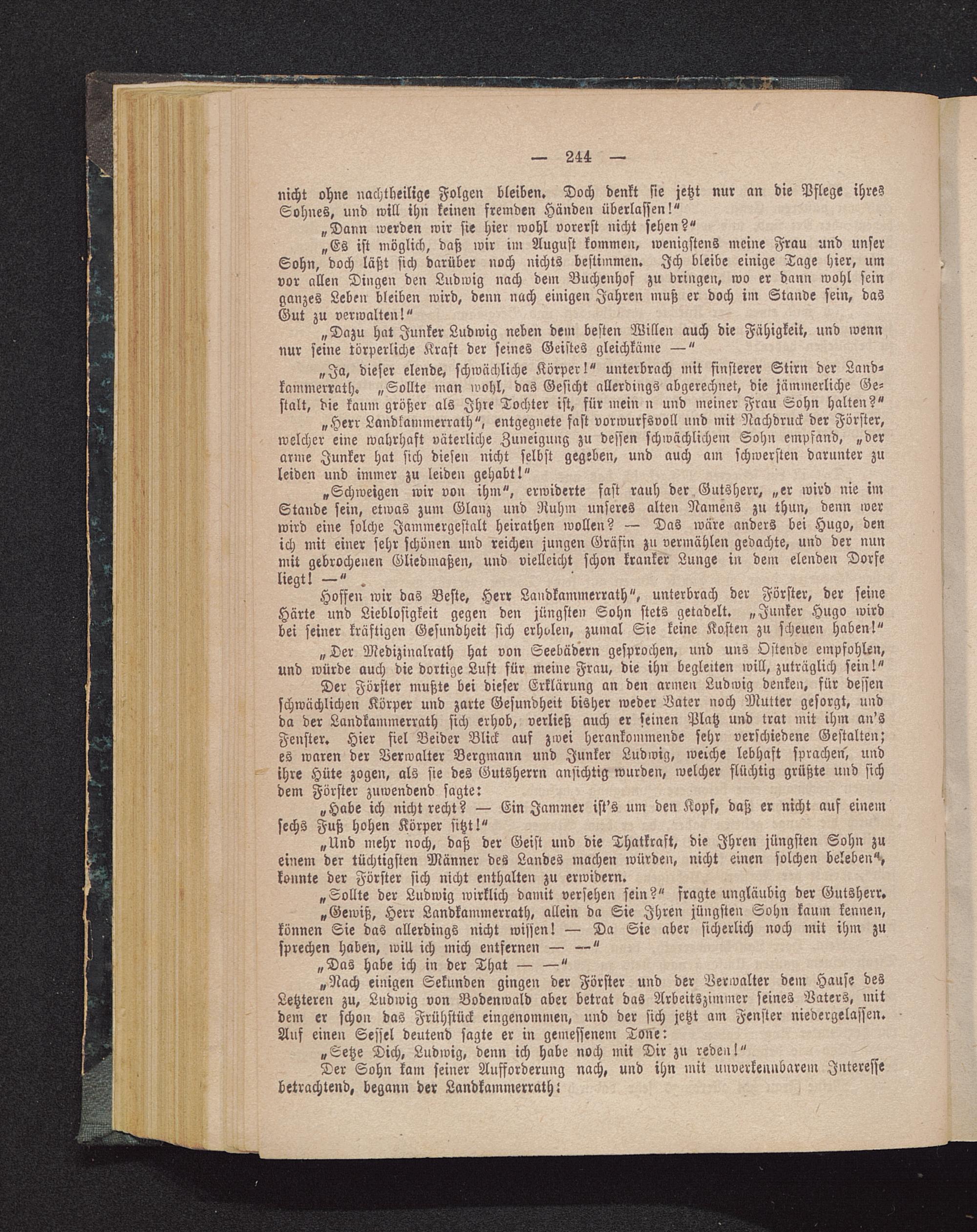 — 244 —

nicht ohne nachtheilige Folgen bleiben. Doch denkt sie jetzt nur an die Pflege ihres Sohnes, und will ihn keinen fremden Händen überlassen!"

„Dann werden wir sie hier wohl vorerst nicht sehen?"

„Es ist möglich, daß wir im August kommen, wenigstens meine Frau und unser Sohn, doch läßt sich darüber noch nichts bestimmen. Ich bleibe einige Tage hier, um vor allen Dingen den Ludwig nach dem Buchenhof zu bringen, wo er dann wohl sein ganzes Leben bleiben wird, denn nach einigen Jahren muß er doch im Stande sein, das Gut zu verwalten!"

„Dazu hat Junker Ludwig neben dem besten Willen auch die Fähigkeit, und wenn nur seine körperliche Kraft der seines Geistes gleichkäme —"

„Ja, dieser elende, schwächliche Körper!" unterbrach mit finsterer Stirn der Landkammerrath. „Sollte man wohl, das Gesicht allerdings abgerechnet, die jämmerliche Gestalt, die kaum größer als Ihre Tochter ist, für mein n und meiner Frau Sohn halten?"

„Herr Landkammerrath", entgegnete fast vorwurfsvoll und mit Nachdruck der Förster, welcher eine wahrhaft väterliche Zuneigung zu dessen schwächlichem Sohn empfand, „der arme Junker hat sich diesen nicht selbst gegeben, und auch am schwersten darunter zu leiden und immer zu leiden gehabt!"

„Schweigen wir von ihm", erwiderte fast rauh der Gutsherr, „er wird nie im Stande sein, etwas zum Glanz und Ruhm unseres alten Namens zu thun, denn wer wird eine solche Jammergestalt heirathen wollen? — Das wäre anders bei Hugo, den ich mit einer sehr schönen und reichen jungen Gräfin zu vermählen gedachte, und der nun mit gebrochenen Gliedmaßen, und vielleicht schon kranker Lunge in dem elenden Dorfe liegt! —"

Hoffen wir das Beste, Herr Landkammerrath", unterbrach der Förster, der seine Härte und Lieblosigkeit gegen den jüngsten Sohn stets getadelt. „Junker Hugo wird bei seiner kräftigen Gesundheit sich erholen, zumal Sie keine Kosten zu scheuen haben!"

„Der Medizinalrath hat von Seebädern gesprochen, und uns Ostende empfohlen, und würde auch die dortige Luft für meine Frau, die ihn begleiten will, zuträglich sein!"

Der Förster mußte bei dieser Erklärung an den armen Ludwig denken, für dessen schwächlichen Körper und zarte Gesundheit bisher weder Vater noch Mutter gesorgt, und da der Landkammerrath sich erhob, verließ auch er seinen Platz und trat mit ihm an's Fenster. Hier fiel Beider Blick auf zwei herankommende sehr verschiedene Gestalten; es waren der Verwalter Bergmann und Junker Ludwig, welche lebhaft sprachen, und ihre Hüte zogen, als sie des Gutsherrn ansichtig wurden, welcher flüchtig grüßte und sich dem Förster zuwendend sagte:

„Habe ich nicht recht? — Ein Jammer ist's um den Kopf, daß er nicht auf einem sechs Fuß hohen Körper sitzt!"

„Und mehr noch, daß der Geist und die Thatkraft, die Ihren jüngsten Sohn zu einem der tüchtigsten Männer des Landes machen würden, nicht einen solchen beleben", konnte der Förster sich nicht enthalten zu erwidern.

„Sollte der Ludwig wirklich damit versehen sein?" fragte ungläubig der Gutsherr.

„Gewiß, Herr Landkammerrath, allein da Sie Ihren jüngsten Sohn kaum kennen, können Sie das allerdings nicht wissen! — Da Sie aber sicherlich noch mit ihm zu sprechen haben, will ich mich entfernen — —"

„Das habe ich in der That — —"

„Nach einigen Sekunden gingen der Förster und der Verwalter dem Hause des Letzteren zu, Ludwig von Bodenwald aber betrat das Arbeitszimmer seines Vaters, mit dem er schon das Frühstück eingenommen, und der sich jetzt am Fenster niedergelassen. Auf einen Sessel deutend sagte er in gemessenem Tone:

„Setze Dich, Ludwig, denn ich habe noch mit Dir zu reden!"

Der Sohn kam seiner Aufforderung nach, und ihn mit unverkennbarem Interesse betrachtend, begann der Landkammerrath: